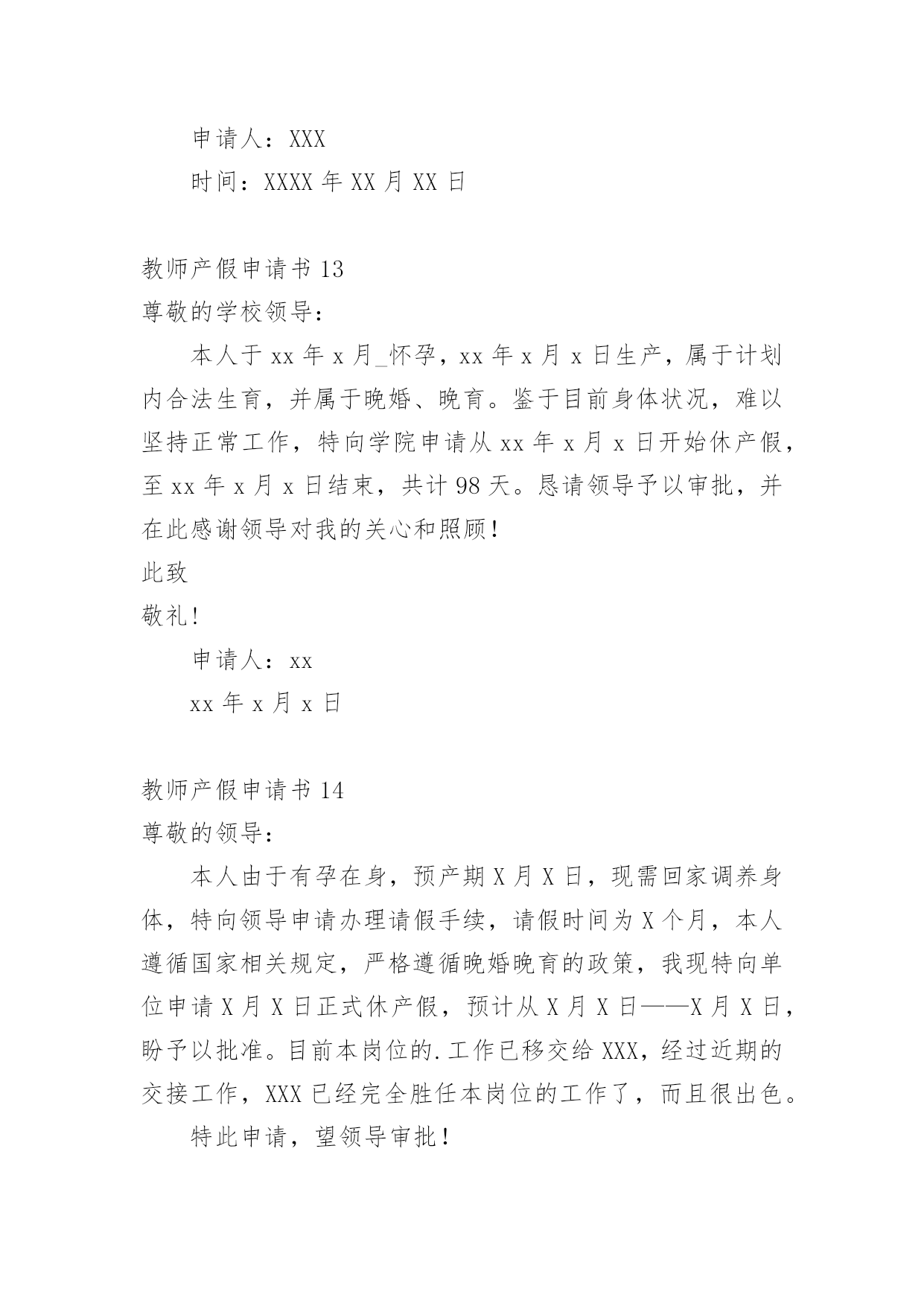 申请人：XXX

时间：XXXX 年 XX 月 XX 日

教师产假申请书 13

尊敬的学校领导：

本人于 xx 年 x 月_怀孕，xx 年 x 月 x 日生产，属于计划内合法生育，并属于晚婚、晚育。鉴于目前身体状况，难以坚持正常工作，特向学院申请从 xx 年 x 月 x 日开始休产假，至 xx 年 x 月 x 日结束，共计 98 天。恳请领导予以审批，并在此感谢领导对我的关心和照顾！

此致

敬礼!

申请人：xx

xx 年 x 月 x 日

教师产假申请书 14

尊敬的领导：

本人由于有孕在身，预产期 X 月 X 日，现需回家调养身体，特向领导申请办理请假手续，请假时间为 X 个月，本人遵循国家相关规定，严格遵循晚婚晚育的政策，我现特向单位申请 X 月 X 日正式休产假，预计从 X 月 X 日——X 月 X 日，盼予以批准。目前本岗位的.工作已移交给 XXX，经过近期的交接工作，XXX 已经完全胜任本岗位的工作了，而且很出色。

特此申请，望领导审批！